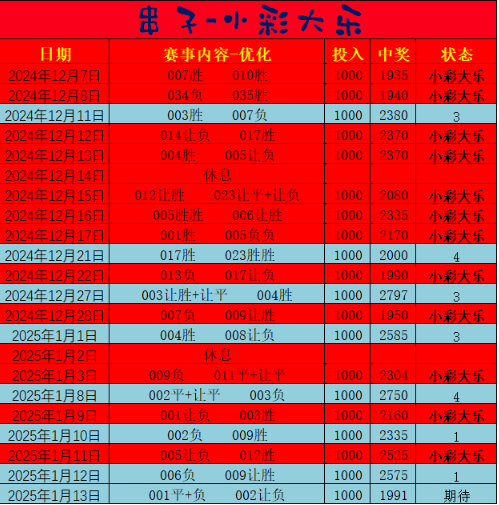 串子-小彩大乐

| 日期 | 赛事内容-优化 | 投入 | 中奖 | 状态 |
|---|---|---|---|---|
| 2024年12月7日 | 007胜 010胜 | 1000 | 1935 | 小彩大乐 |
| 2024年12月8日 | 034负 035胜 | 1000 | 1940 | 小彩大乐 |
| 2024年12月11日 | 003胜 007负 | 1000 | 2380 | 3 |
| 2024年12月12日 | 014让负 017胜 | 1000 | 2370 | 小彩大乐 |
| 2024年12月13日 | 004胜 005让负 | 1000 | 2370 | 小彩大乐 |
| 2024年12月14日 | 休息 | | | |
| 2024年12月15日 | 012让胜 023让平+让负 | 1000 | 2080 | 小彩大乐 |
| 2024年12月16日 | 005胜胜 006让胜 | 1000 | 2335 | 小彩大乐 |
| 2024年12月17日 | 001胜 005负负 | 1000 | 2170 | 小彩大乐 |
| 2024年12月21日 | 017胜 023胜胜 | 1000 | 2000 | 4 |
| 2024年12月22日 | 013负 017让负 | 1000 | 1990 | 小彩大乐 |
| 2024年12月27日 | 003让胜+让平 004胜 | 1000 | 2797 | 3 |
| 2024年12月28日 | 007负 009让胜 | 1000 | 1950 | 小彩大乐 |
| 2025年1月1日 | 004胜 008让负 | 1000 | 2585 | 3 |
| 2025年1月2日 | 休息 | | | |
| 2025年1月3日 | 009负 011平+让平 | 1000 | 2304 | 小彩大乐 |
| 2025年1月8日 | 002平+让平 003负 | 1000 | 2750 | 4 |
| 2025年1月9日 | 001让负 003胜 | 1000 | 2160 | 小彩大乐 |
| 2025年1月10日 | 002负 009胜 | 1000 | 2335 | 1 |
| 2025年1月11日 | 005让负 012胜 | 1000 | 2525 | 小彩大乐 |
| 2025年1月12日 | 006负 009让胜 | 1000 | 2575 | 1 |
| 2025年1月13日 | 001平+负 002让负 | 1000 | 1991 | 期待 |